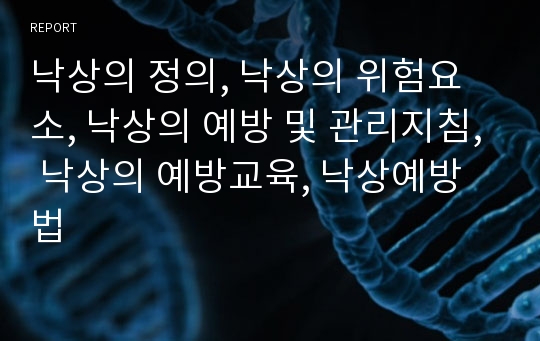 REPORT

낙상의 정의, 낙상의 위험요소, 낙상의 예방 및 관리지침, 낙상의 예방교육, 낙상예방법